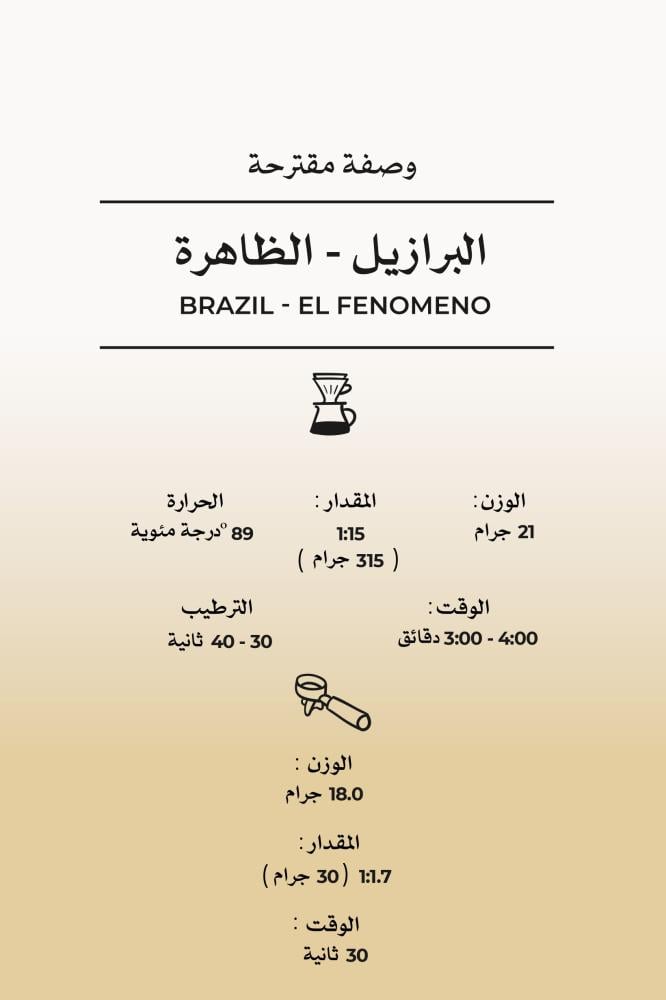 وصفة مقترحة

البرازيل - الظاهرة

BRAZIL - EL FENOMENO

الوزن:
21 جرام

المقدار :
1:15
( 315 جرام )

الحرارة
89 °درجة مئوية

الوقت:
4:00 - 3:00 دقائق

الترطيب
30 - 40 ثانية

الوزن :
18.0 جرام

المقدار :
1:1.7 ( 30 جرام )

الوقت :
30 ثانية